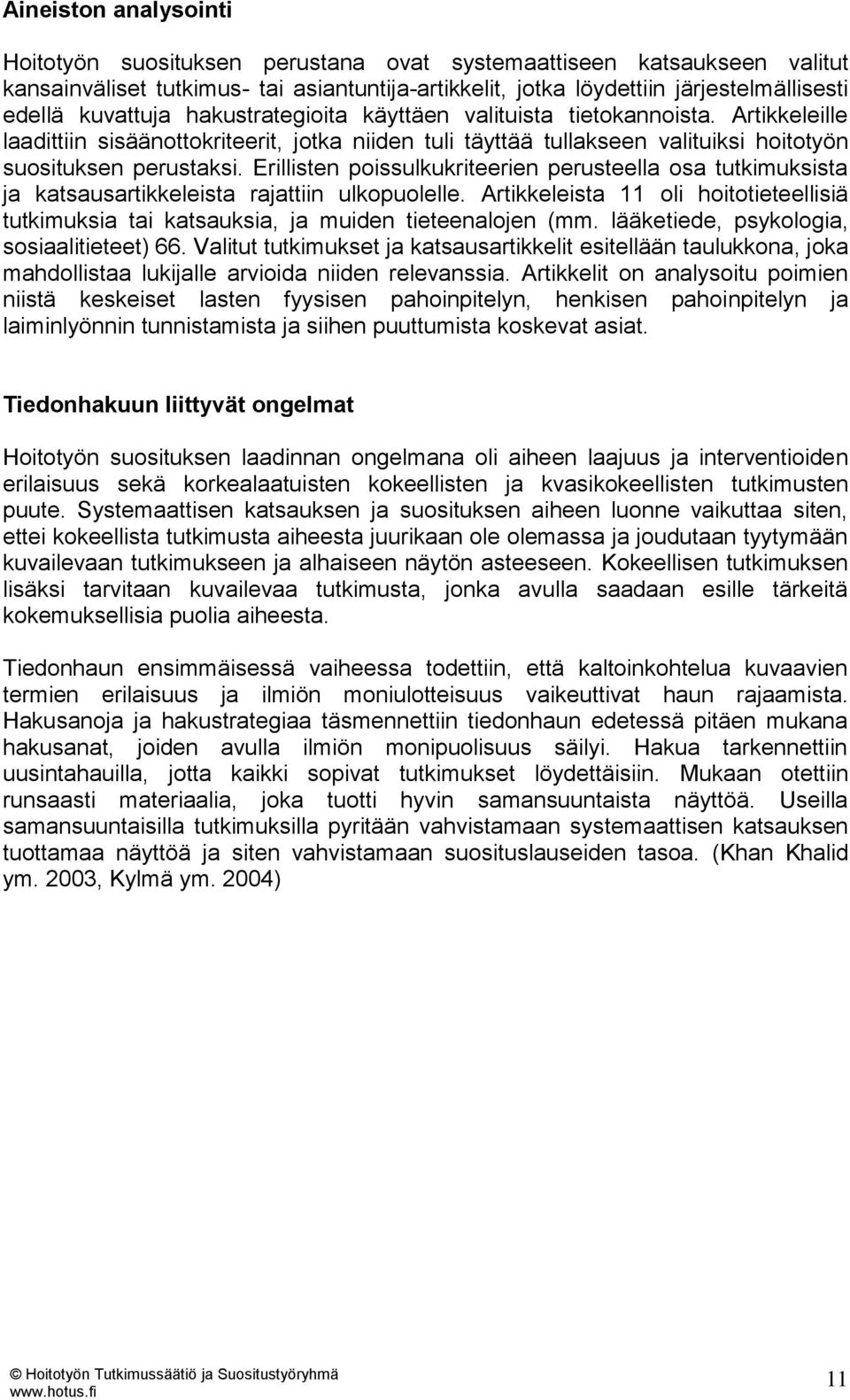 Aineiston analysointi

Hoitotyön suosituksen perustana ovat systemaattiseen katsaukseen valitut kansainväliset tutkimus- tai asiantuntija-artikkelit, jotka löydettiin järjestelmällisesti edellä kuvattuja hakustrategioita käyttäen valituista tietokannoista. Artikkeleille laadittiin sisäänottokriteerit, jotka niiden tuli täyttää tullakseen valituiksi hoitotyön suosituksen perustaksi. Erillisten poissulkukriteerien perusteella osa tutkimuksista ja katsausartikkeleista rajattiin ulkopuolelle. Artikkeleista 11 oli hoitotieteellisiä tutkimuksia tai katsauksia, ja muiden tieteenalojen (mm. lääketiede, psykologia, sosiaalitieteet) 66. Valitut tutkimukset ja katsausartikkelit esitellään taulukkona, joka mahdollistaa lukijalle arvioida niiden relevanssia. Artikkelit on analysoitu poimien niistä keskeiset lasten fyysisen pahoinpitelyn, henkisen pahoinpitelyn ja laiminlyönnin tunnistamista ja siihen puuttumista koskevat asiat.

Tiedonhakuun liittyvät ongelmat

Hoitotyön suosituksen laadinnan ongelmana oli aiheen laajuus ja interventioiden erilaisuus sekä korkealaatuisten kokeellisten ja kvasikokeellisten tutkimusten puute. Systemaattisen katsauksen ja suosituksen aiheen luonne vaikuttaa siten, ettei kokeellista tutkimusta aiheesta juurikaan ole olemassa ja joudutaan tyytymään kuvailevaan tutkimukseen ja alhaiseen näytön asteeseen. Kokeellisen tutkimuksen lisäksi tarvitaan kuvailevaa tutkimusta, jonka avulla saadaan esille tärkeitä kokemuksellisia puolia aiheesta.

Tiedonhaun ensimmäisessä vaiheessa todettiin, että kaltoinkohtelua kuvaavien termien erilaisuus ja ilmiön moniulotteisuus vaikeuttivat haun rajaamista. Hakusanoja ja hakustrategiaa täsmennettiin tiedonhaun edetessä pitäen mukana hakusanat, joiden avulla ilmiön monipuolisuus säilyi. Hakua tarkennettiin uusintahauilla, jotta kaikki sopivat tutkimukset löydettäisiin. Mukaan otettiin runsaasti materiaalia, joka tuotti hyvin samansuuntaista näyttöä. Useilla samansuuntaisilla tutkimuksilla pyritään vahvistamaan systemaattisen katsauksen tuottamaa näyttöä ja siten vahvistamaan suosituslauseiden tasoa. (Khan Khalid ym. 2003, Kylmä ym. 2004)

© Hoitotyön Tutkimussäätiö ja Suositustyöryhmä
www.hotus.fi
11